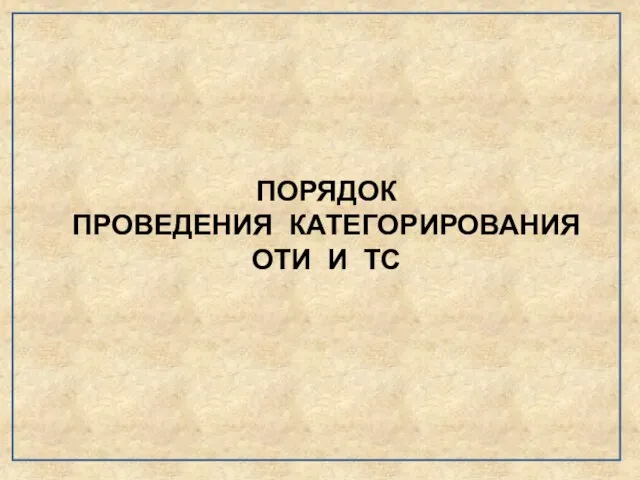 ПОРЯДОК
ПРОВЕДЕНИЯ КАТЕГОРИРОВАНИЯ
ОТИ И ТС